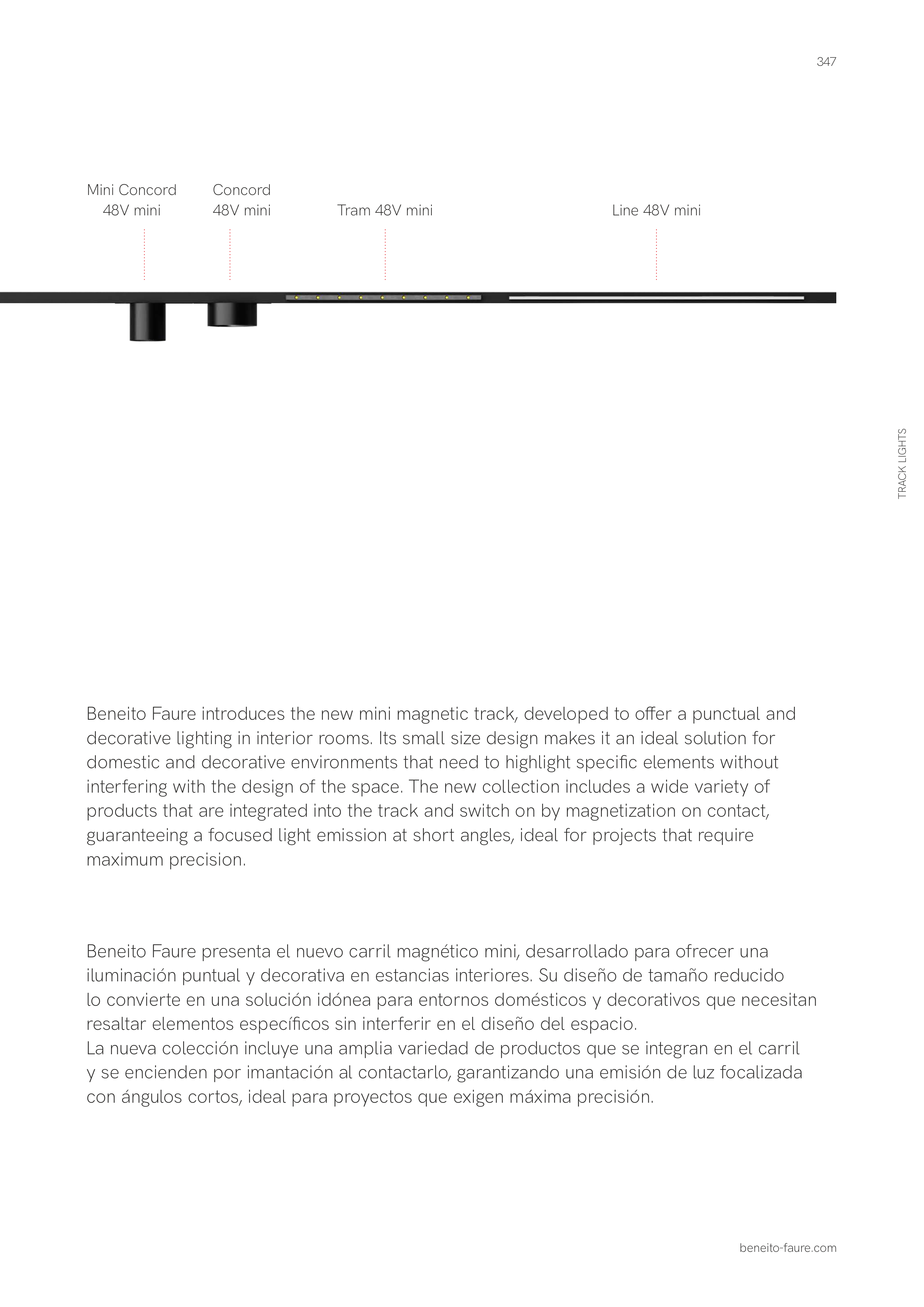 347

Mini Concord 48V mini

Concord 48V mini

Tram 48V mini

Line 48V mini

TRACK LIGHTS

Beneito Faure introduces the new mini magnetic track, developed to offer a punctual and decorative lighting in interior rooms. Its small size design makes it an ideal solution for domestic and decorative environments that need to highlight specific elements without interfering with the design of the space. The new collection includes a wide variety of products that are integrated into the track and switch on by magnetization on contact, guaranteeing a focused light emission at short angles, ideal for projects that require maximum precision.

Beneito Faure presenta el nuevo carril magnético mini, desarrollado para ofrecer una iluminación puntual y decorativa en estancias interiores. Su diseño de tamaño reducido lo convierte en una solución idónea para entornos domésticos y decorativos que necesitan resaltar elementos específicos sin interferir en el diseño del espacio.
La nueva colección incluye una amplia variedad de productos que se integran en el carril y se encienden por imantación al contactarlo, garantizando una emisión de luz focalizada con ángulos cortos, ideal para proyectos que exigen máxima precisión.

beneito-faure.com